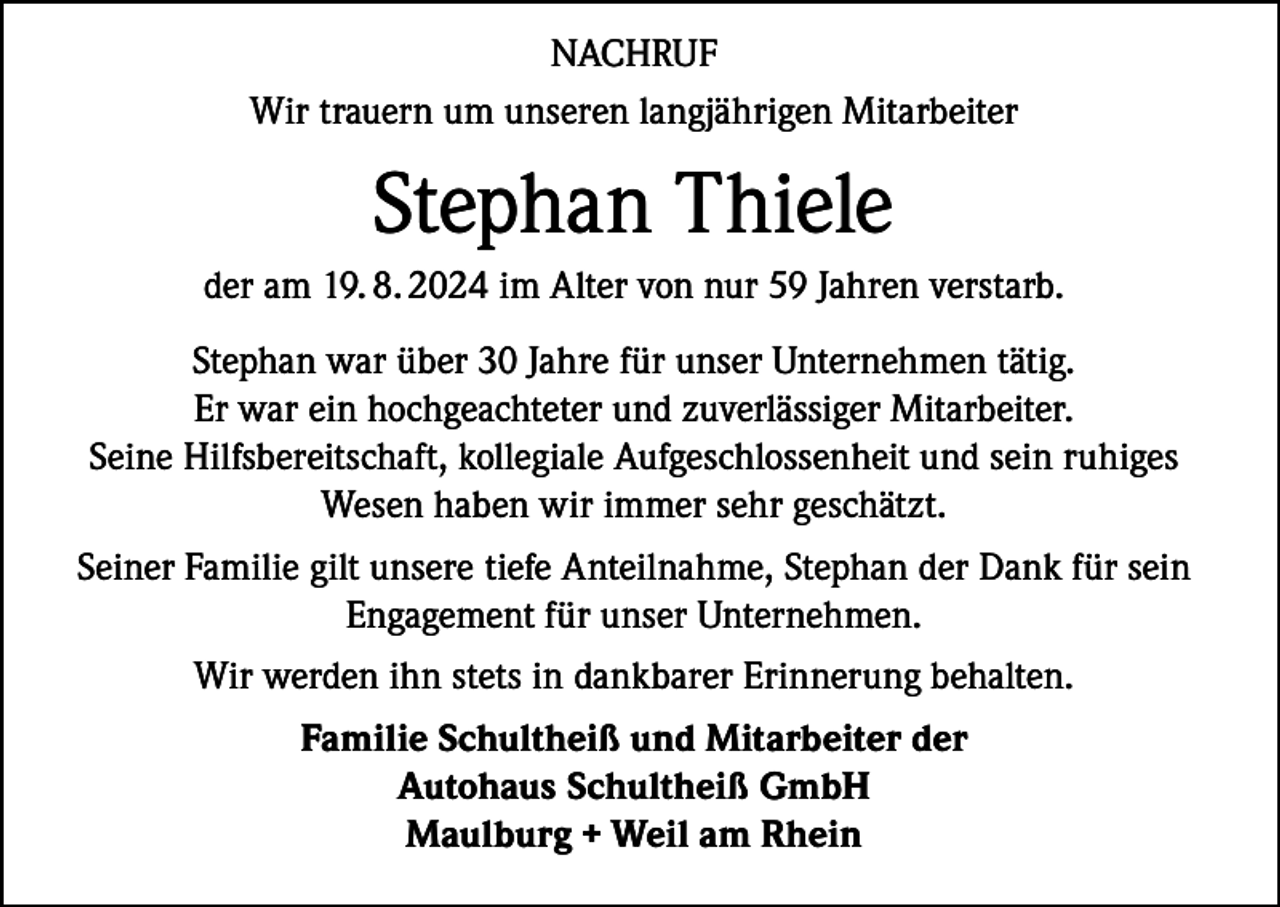 NACHRUF

Wir trauern um unseren langjährigen Mitarbeiter

Stephan Thiele

der am 19. 8. 2024 im Alter von nur 59 Jahren verstarb.

Stephan war über 30 Jahre für unser Unternehmen tätig. Er war ein hochgeachteter und zuverlässiger Mitarbeiter. Seine Hilfsbereitschaft, kollegiale Aufgeschlossenheit und sein ruhiges Wesen haben wir immer sehr geschätzt.

Seiner Familie gilt unsere tiefe Anteilnahme, Stephan der Dank für sein Engagement für unser Unternehmen.

Wir werden ihn stets in dankbarer Erinnerung behalten.

Familie Schultheiß und Mitarbeiter der
Autohaus Schultheiß GmbH
Maulburg + Weil am Rhein